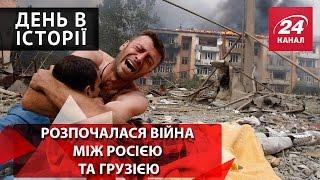 ДЕНЬ В ІСТОРІЇ

24 КАНАЛ

РОЗПОЧАЛАСЯ ВІЙНА МІЖ РОСІЄЮ ТА ГРУЗІЄЮ